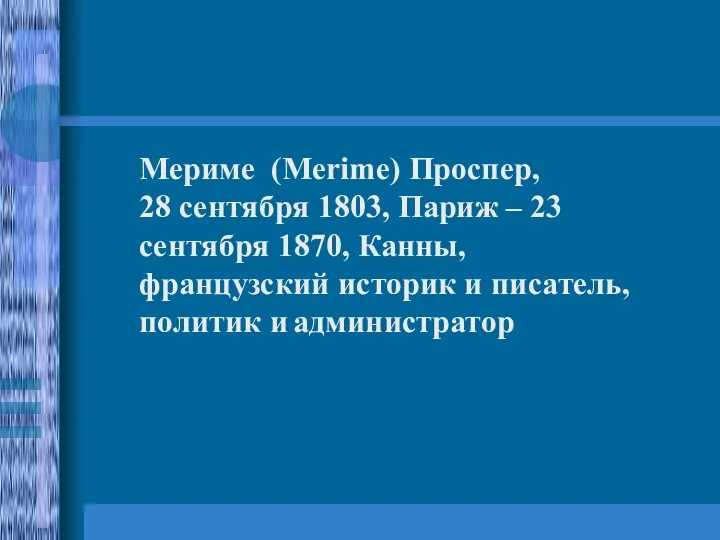 Мериме (Merime) Проспер, 28 сентября 1803, Париж – 23 сентября 1870, Канны, французский историк и писатель, политик и администратор